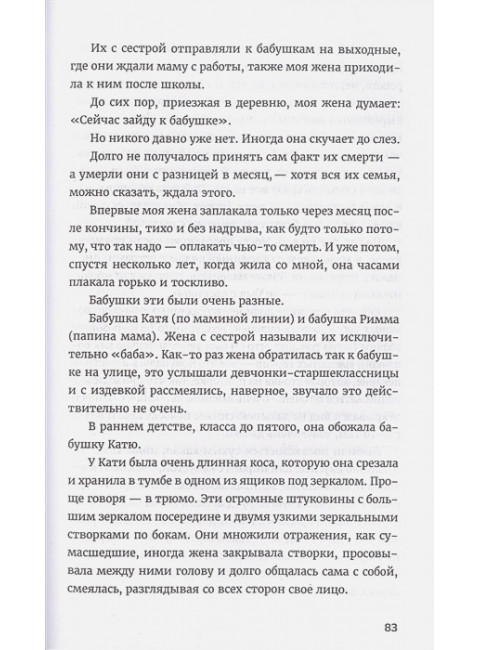 Их с сестрой отправляли к бабушкам на выходные, где они ждали маму с работы, также моя жена приходила к ним после школы.

До сих пор, приезжая в деревню, моя жена думает: «Сейчас зайду к бабушке».

Но никого давно уже нет. Иногда она скучает до слез.

Долго не получалось принять сам факт их смерти — а умерли они с разницей в месяц, — хотя вся их семья, можно сказать, ждала этого.

Впервые моя жена заплакала только через месяц после кончины, тихо и без надрыва, как будто только потому, что так надо — оплакать чью-то смерть. И уже потом, спустя несколько лет, когда жила со мной, она часами плакала горько и тоскливо.

Бабушки эти были очень разные.

Бабушка Катя (по маминой линии) и бабушка Римма (папина мама). Жена с сестрой называли их исключительно «баба». Как-то раз жена обратилась так к бабушке на улице, это услышали девчонки-старшеклассницы и с издевкой рассмеялись, наверное, звучало это действительно не очень.

В раннем детстве, класса до пятого, она обожала бабушку Катю.

У Кати была очень длинная коса, которую она срезала и хранила в тумбе в одном из ящиков под зеркалом. Проще говоря — в трюмо. Эти огромные штуковины с большим зеркалом посередине и двумя узкими зеркальными створками по бокам. Они множили отражения, как сумасшедшие, иногда жена закрывала створки, просовывала между ними голову и долго общалась сама с собой, смеялась, разглядывая со всех сторон своё лицо.

83